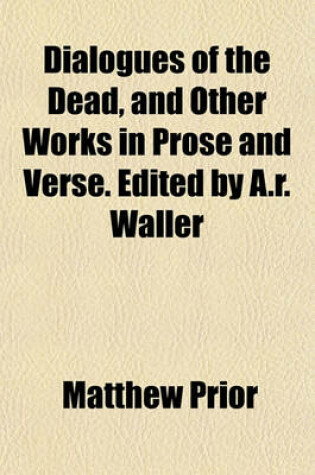 Dialogues of the Dead, and Other Works in Prose and Verse. Edited by A.r. Waller

Matthew Prior